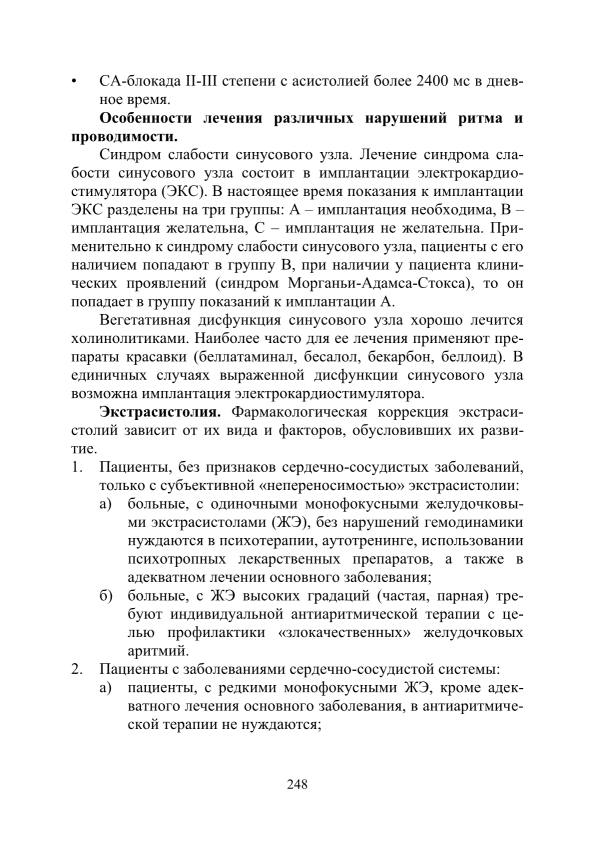 • СА-блокада II-III степени с асистолией более 2400 мс в дневное время.

Особенности лечения различных нарушений ритма и проводимости.

Синдром слабости синусового узла. Лечение синдрома слабости синусового узла состоит в имплантации электрокардиостимулятора (ЭКС). В настоящее время показания к имплантации ЭКС разделены на три группы: А – имплантация необходима, В – имплантация желательна, С – имплантация не желательна. Применительно к синдрому слабости синусового узла, пациенты с его наличием попадают в группу В, при наличии у пациента клинических проявлений (синдром Морганьи-Адамса-Стокса), то он попадает в группу показаний к имплантации А.

Вегетативная дисфункция синусового узла хорошо лечится холинолитиками. Наиболее часто для ее лечения применяют препараты красавки (беллатаминал, бесалол, бекарбон, беллоид). В единичных случаях выраженной дисфункции синусового узла возможна имплантация электрокардиостимулятора.

Экстрасистолия. Фармакологическая коррекция экстрасистолий зависит от их вида и факторов, обусловивших их развитие.

1. Пациенты, без признаков сердечно-сосудистых заболеваний, только с субъективной «непереносимостью» экстрасистолии:
а) больные, с одиночными монофокусными желудочковыми экстрасистолами (ЖЭ), без нарушений гемодинамики нуждаются в психотерапии, аутотренинге, использовании психотропных лекарственных препаратов, а также в адекватном лечении основного заболевания;
б) больные, с ЖЭ высоких градаций (частая, парная) требуют индивидуальной антиаритмической терапии с целью профилактики «злокачественных» желудочковых аритмий.
2. Пациенты с заболеваниями сердечно-сосудистой системы:
а) пациенты, с редкими монофокусными ЖЭ, кроме адекватного лечения основного заболевания, в антиаритмической терапии не нуждаются;

248